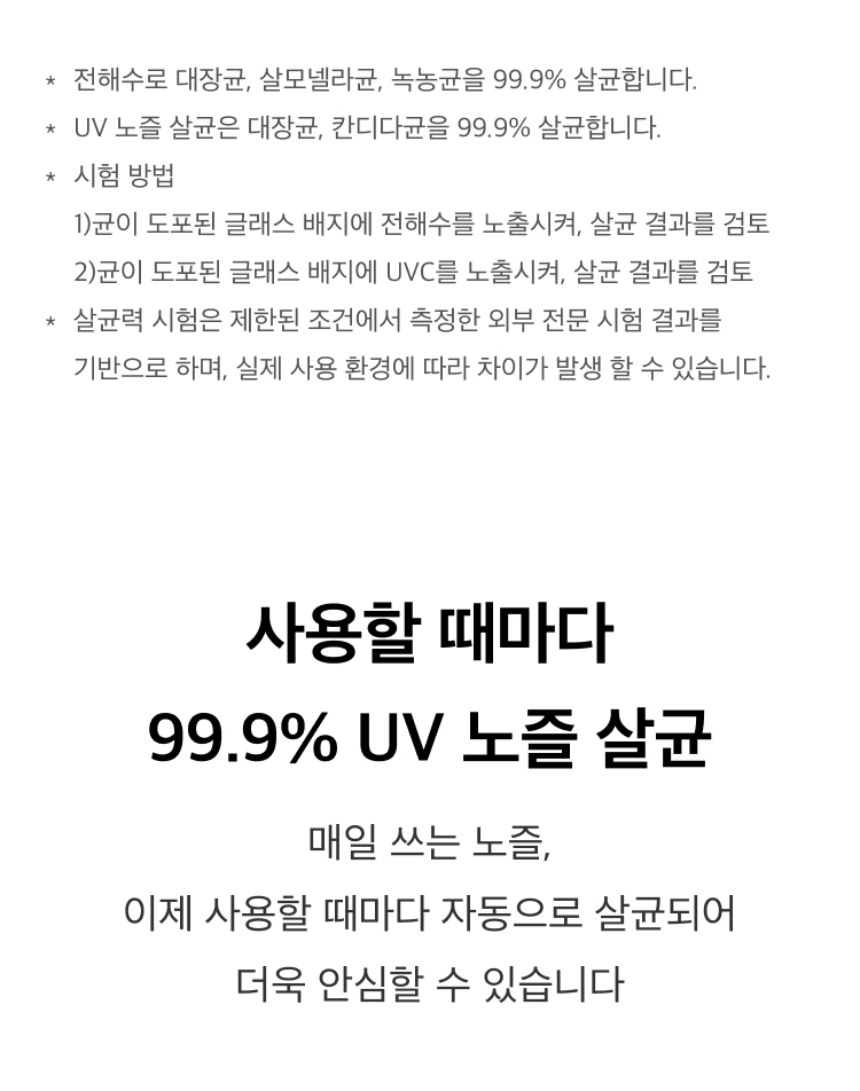 * 전해수로 대장균, 살모넬라균, 녹농균을 99.9% 살균합니다.

* UV 노즐 살균은 대장균, 칸디다균을 99.9% 살균합니다.

* 시험 방법

1)균이 도포된 글래스 배지에 전해수를 노출시켜, 살균 결과를 검토

2)균이 도포된 글래스 배지에 UVC를 노출시켜, 살균 결과를 검토

* 살균력 시험은 제한된 조건에서 측정한 외부 전문 시험 결과를 기반으로 하며, 실제 사용 환경에 따라 차이가 발생 할 수 있습니다.

사용할 때마다
99.9% UV 노즐 살균

매일 쓰는 노즐,
이제 사용할 때마다 자동으로 살균되어
더욱 안심할 수 있습니다